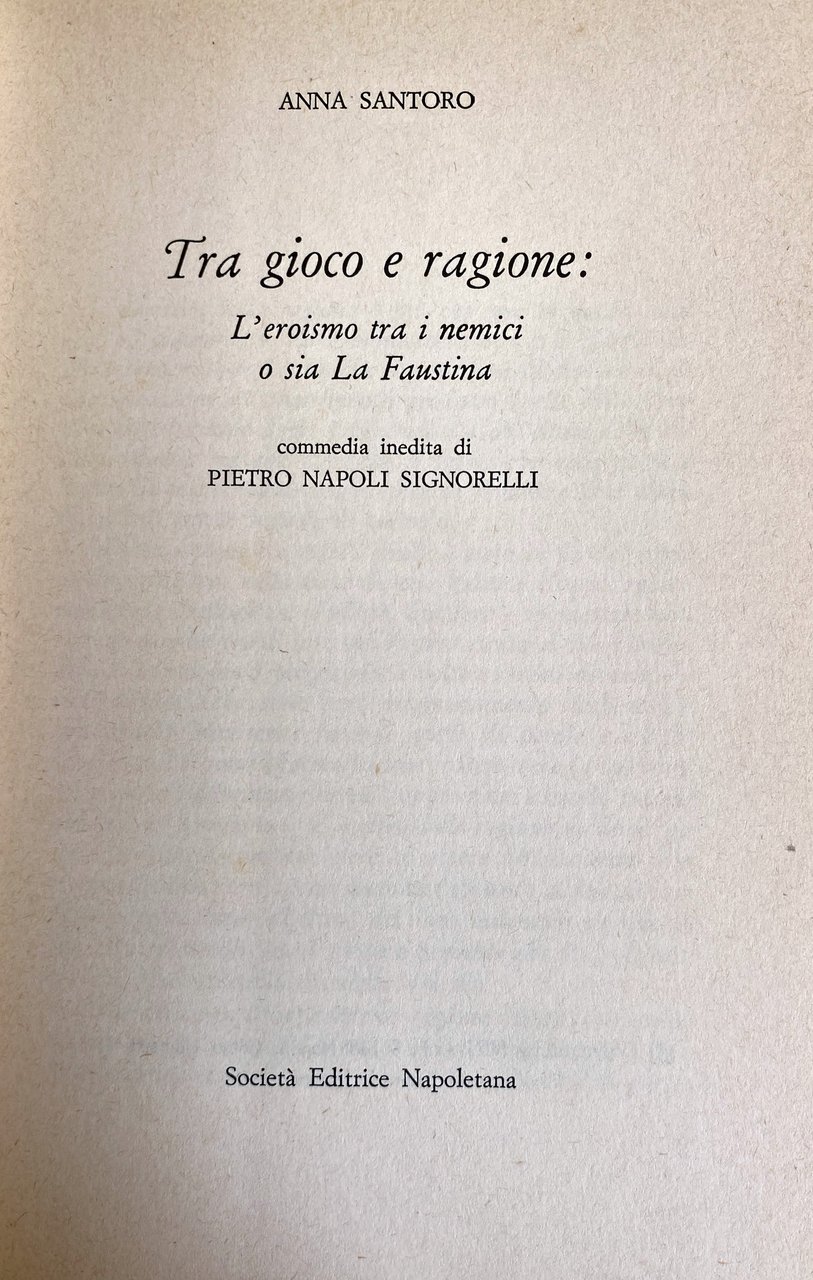 ANNA SANTORO

Tra gioco e ragione:

L'eroismo tra i nemici
o sia La Faustina

commedia inedita di
PIETRO NAPOLI SIGNORELLI

Società Editrice Napoletana